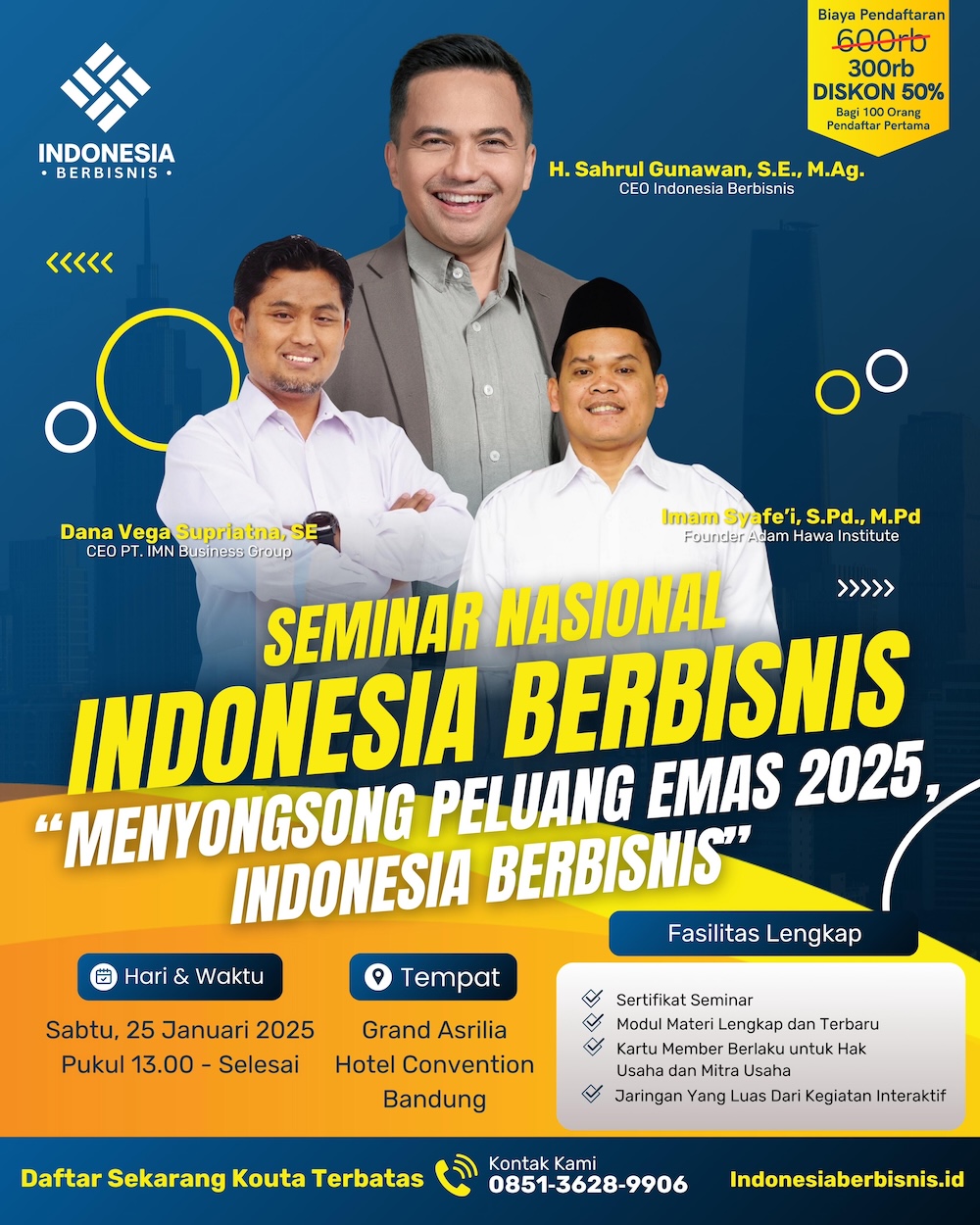 INDONESIA
• BERBISNIS •

Biaya Pendaftaran
600rb
300rb
DISKON 50%
Bagi 100 Orang Pendaftar Pertama

H. Sahrul Gunawan, S.E., M.Ag.
CEO Indonesia Berbisnis

Dana Vega Supriatna, SE
CEO PT. IMN Business Group

Imam Syafe'i, S.Pd., M.Pd
Founder Adam Hawa Institute

SEMINAR NASIONAL
INDONESIA BERBISNIS
"MENYONGSONG PELUANG EMAS 2025, INDONESIA BERBISNIS"

Hari & Waktu
Sabtu, 25 Januari 2025
Pukul 13.00 - Selesai

Tempat
Grand Asrilia Hotel Convention Bandung

Fasilitas Lengkap
Sertifikat Seminar
Modul Materi Lengkap dan Terbaru
Kartu Member Berlaku untuk Hak Usaha dan Mitra Usaha
Jaringan Yang Luas Dari Kegiatan Interaktif

Daftar Sekarang Kouta Terbatas
Kontak Kami
0851-3628-9906
Indonesiaberbisnis.id